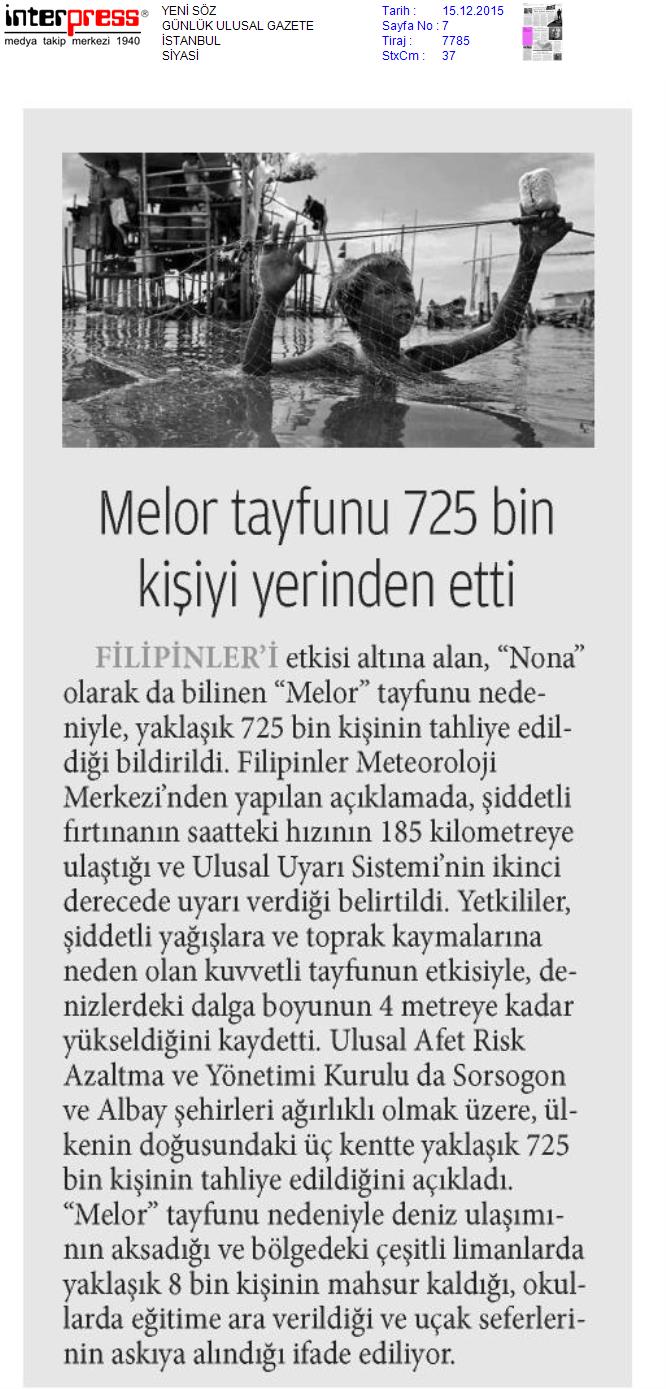 interpress®
medya takip merkezi 1940

YENİ SÖZ
GÜNLÜK ULUSAL GAZETE
İSTANBUL
SİYASİ

Tarih : 15.12.2015
Sayfa No : 7
Tiraj : 7785
StxCm : 37

Melor tayfunu 725 bin kişiyi yerinden etti

FİLİPİNLER'İ etkisi altına alan, "Nona" olarak da bilinen "Melor" tayfunu nedeniyle, yaklaşık 725 bin kişinin tahliye edildiği bildirildi. Filipinler Meteoroloji Merkezi'nden yapılan açıklamada, şiddetli fırtınanın saatteki hızının 185 kilometreye ulaştığı ve Ulusal Uyarı Sistemi'nin ikinci derecede uyarı verdiği belirtildi. Yetkililer, şiddetli yağışlara ve toprak kaymalarına neden olan kuvvetli tayfunun etkisiyle, denizlerdeki dalga boyunun 4 metreye kadar yükseldiğini kaydetti. Ulusal Afet Risk Azaltma ve Yönetimi Kurulu da Sorsogon ve Albay şehirleri ağırlıklı olmak üzere, ülkenin doğusundaki üç kentte yaklaşık 725 bin kişinin tahliye edildiğini açıkladı. "Melor" tayfunu nedeniyle deniz ulaşımının aksadığı ve bölgedeki çeşitli limanlarda yaklaşık 8 bin kişinin mahsur kaldığı, okullarda eğitime ara verildiği ve uçak seferlerinin askıya alındığı ifade ediliyor.